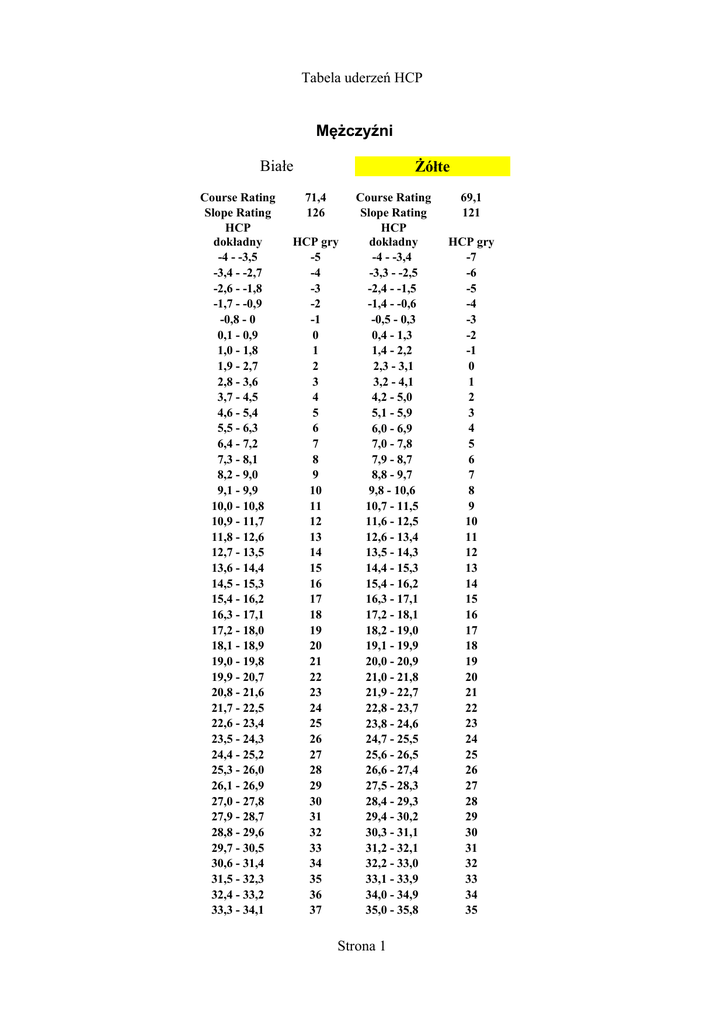 Tabela uderzeń HCP

Mężczyźni

| Białe | | Żółte | |
|---|---|---|---|
| Course Rating | 71,4 | Course Rating | 69,1 |
| Slope Rating | 126 | Slope Rating | 121 |
| HCP dokładny | HCP gry | HCP dokładny | HCP gry |
| -4 - -3,5 | -5 | -4 - -3,4 | -7 |
| -3,4 - -2,7 | -4 | -3,3 - -2,5 | -6 |
| -2,6 - -1,8 | -3 | -2,4 - -1,5 | -5 |
| -1,7 - -0,9 | -2 | -1,4 - -0,6 | -4 |
| -0,8 - 0 | -1 | -0,5 - 0,3 | -3 |
| 0,1 - 0,9 | 0 | 0,4 - 1,3 | -2 |
| 1,0 - 1,8 | 1 | 1,4 - 2,2 | -1 |
| 1,9 - 2,7 | 2 | 2,3 - 3,1 | 0 |
| 2,8 - 3,6 | 3 | 3,2 - 4,1 | 1 |
| 3,7 - 4,5 | 4 | 4,2 - 5,0 | 2 |
| 4,6 - 5,4 | 5 | 5,1 - 5,9 | 3 |
| 5,5 - 6,3 | 6 | 6,0 - 6,9 | 4 |
| 6,4 - 7,2 | 7 | 7,0 - 7,8 | 5 |
| 7,3 - 8,1 | 8 | 7,9 - 8,7 | 6 |
| 8,2 - 9,0 | 9 | 8,8 - 9,7 | 7 |
| 9,1 - 9,9 | 10 | 9,8 - 10,6 | 8 |
| 10,0 - 10,8 | 11 | 10,7 - 11,5 | 9 |
| 10,9 - 11,7 | 12 | 11,6 - 12,5 | 10 |
| 11,8 - 12,6 | 13 | 12,6 - 13,4 | 11 |
| 12,7 - 13,5 | 14 | 13,5 - 14,3 | 12 |
| 13,6 - 14,4 | 15 | 14,4 - 15,3 | 13 |
| 14,5 - 15,3 | 16 | 15,4 - 16,2 | 14 |
| 15,4 - 16,2 | 17 | 16,3 - 17,1 | 15 |
| 16,3 - 17,1 | 18 | 17,2 - 18,1 | 16 |
| 17,2 - 18,0 | 19 | 18,2 - 19,0 | 17 |
| 18,1 - 18,9 | 20 | 19,1 - 19,9 | 18 |
| 19,0 - 19,8 | 21 | 20,0 - 20,9 | 19 |
| 19,9 - 20,7 | 22 | 21,0 - 21,8 | 20 |
| 20,8 - 21,6 | 23 | 21,9 - 22,7 | 21 |
| 21,7 - 22,5 | 24 | 22,8 - 23,7 | 22 |
| 22,6 - 23,4 | 25 | 23,8 - 24,6 | 23 |
| 23,5 - 24,3 | 26 | 24,7 - 25,5 | 24 |
| 24,4 - 25,2 | 27 | 25,6 - 26,5 | 25 |
| 25,3 - 26,0 | 28 | 26,6 - 27,4 | 26 |
| 26,1 - 26,9 | 29 | 27,5 - 28,3 | 27 |
| 27,0 - 27,8 | 30 | 28,4 - 29,3 | 28 |
| 27,9 - 28,7 | 31 | 29,4 - 30,2 | 29 |
| 28,8 - 29,6 | 32 | 30,3 - 31,1 | 30 |
| 29,7 - 30,5 | 33 | 31,2 - 32,1 | 31 |
| 30,6 - 31,4 | 34 | 32,2 - 33,0 | 32 |
| 31,5 - 32,3 | 35 | 33,1 - 33,9 | 33 |
| 32,4 - 33,2 | 36 | 34,0 - 34,9 | 34 |
| 33,3 - 34,1 | 37 | 35,0 - 35,8 | 35 |

Strona 1